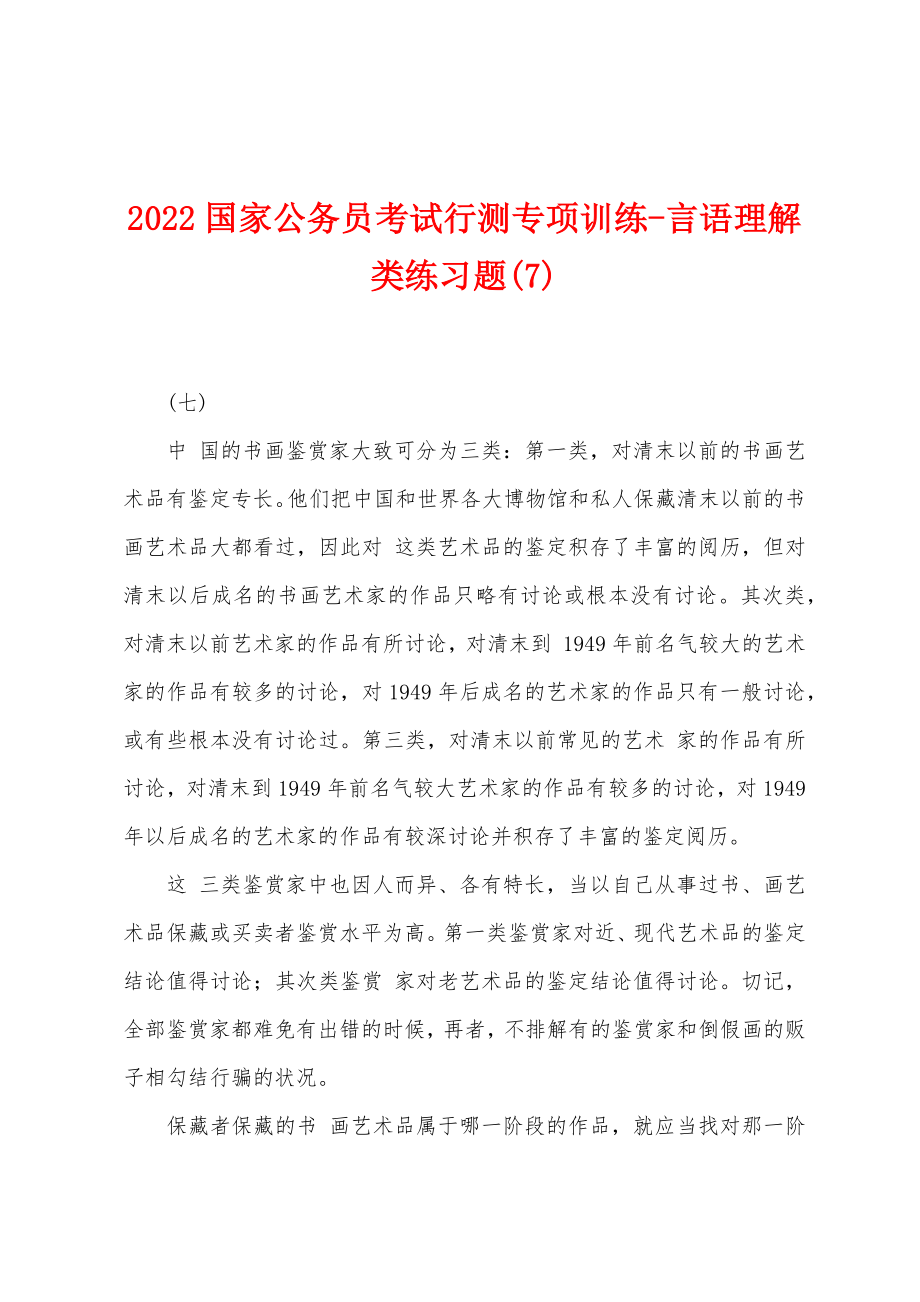 2022 国家公务员考试行测专项训练-言语理解类练习题(7)

（七）

中 国的书画鉴赏家大致可分为三类：第一类，对清末以前的书画艺术品有鉴定专长。他们把中国和世界各大博物馆和私人保藏清末以前的书画艺术品大都看过，因此对 这类艺术品的鉴定积存了丰富的阅历，但对清末以后成名的书画艺术家的作品只略有讨论或根本没有讨论。其次类，对清末以前艺术家的作品有所讨论，对清末到 1949 年前名气较大的艺术家的作品有较多的讨论，对 1949 年后成名的艺术家的作品只有一般讨论，或有些根本没有讨论过。第三类，对清末以前常见的艺术 家的作品有所讨论，对清末到 1949 年前名气较大艺术家的作品有较多的讨论，对 1949 年以后成名的艺术家的作品有较深讨论并积存了丰富的鉴定阅历。

这 三类鉴赏家中也因人而异、各有特长，当以自己从事过书、画艺术品保藏或买卖者鉴赏水平为高。第一类鉴赏家对近、现代艺术品的鉴定结论值得讨论；其次类鉴赏 家对老艺术品的鉴定结论值得讨论。切记，全部鉴赏家都难免有出错的时候，再者，不排解有的鉴赏家和倒假画的贩子相勾结行骗的状况。

保藏者保藏的书 画艺术品属于哪一阶段的作品，就应当找对那一阶